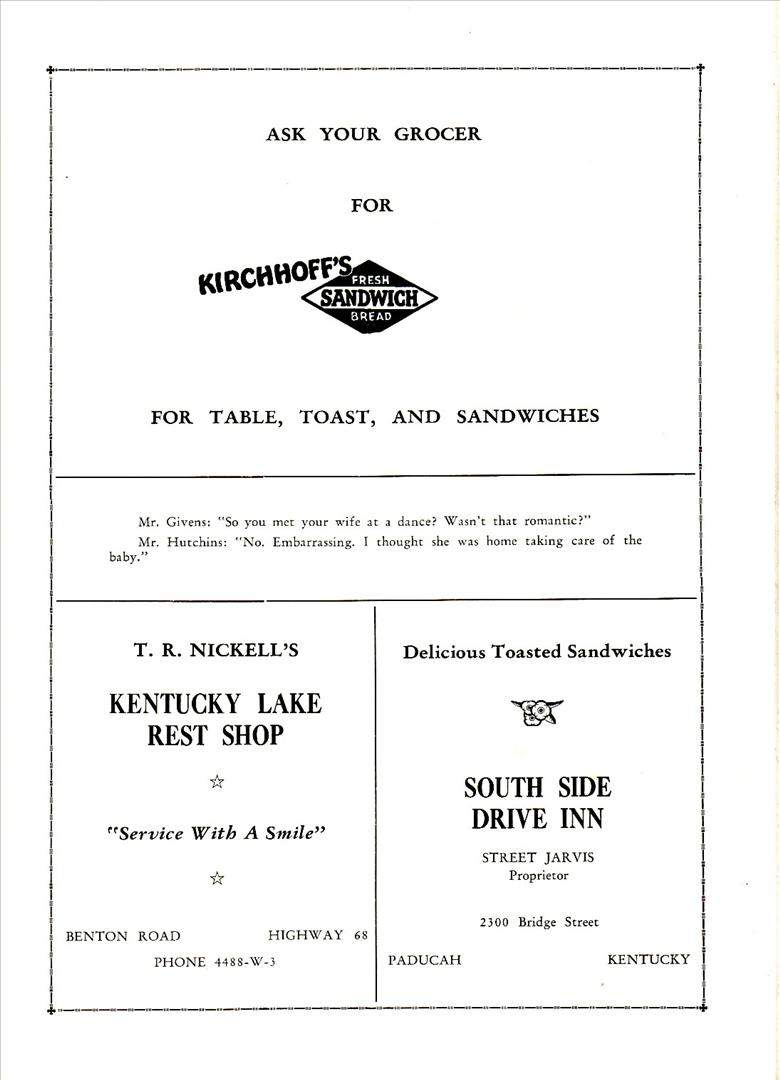 ASK YOUR GROCER

FOR

KIRCHHOFF'S FRESH SANDWICH BREAD

FOR TABLE, TOAST, AND SANDWICHES

Mr. Givens: "So you met your wife at a dance? Wasn't that romantic?"
Mr. Hutchins: "No. Embarrassing. I thought she was home taking care of the baby."

T. R. NICKELL'S

KENTUCKY LAKE REST SHOP

☆

"Service With A Smile"

☆

BENTON ROAD HIGHWAY 68
PHONE 4488-W-3

Delicious Toasted Sandwiches

SOUTH SIDE DRIVE INN

STREET JARVIS
Proprietor

2300 Bridge Street

PADUCAH KENTUCKY